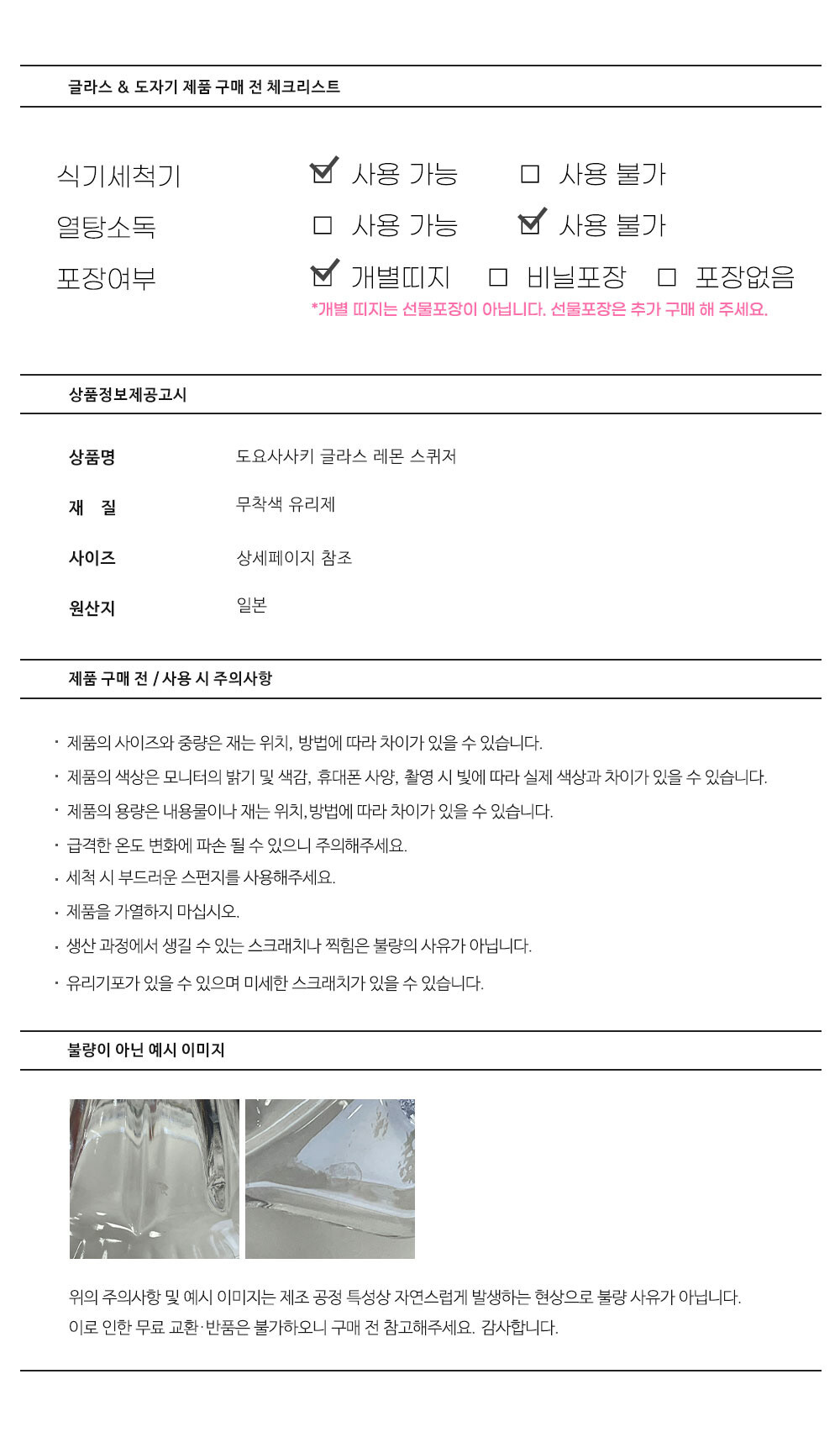 글라스 & 도자기 제품 구매 전 체크리스트

식기세척기 ☑ 사용 가능 ☐ 사용 불가

열탕소독 ☐ 사용 가능 ☑ 사용 불가

포장여부 ☑ 개별띠지 ☐ 비닐포장 ☐ 포장없음

*개별 띠지는 선물포장이 아닙니다. 선물포장은 추가 구매 해 주세요.

상품정보제공고시

| 상품명 | 도요사사키 글라스 레몬 스퀴저 |
|---|---|
| 재 질 | 무착색 유리제 |
| 사이즈 | 상세페이지 참조 |
| 원산지 | 일본 |

제품 구매 전 / 사용 시 주의사항

· 제품의 사이즈와 중량은 재는 위치, 방법에 따라 차이가 있을 수 있습니다.
· 제품의 색상은 모니터의 밝기 및 색감, 휴대폰 사양, 촬영 시 빛에 따라 실제 색상과 차이가 있을 수 있습니다.
· 제품의 용량은 내용물이나 재는 위치, 방법에 따라 차이가 있을 수 있습니다.
· 급격한 온도 변화에 파손 될 수 있으니 주의해주세요.
· 세척 시 부드러운 스펀지를 사용해주세요.
· 제품을 가열하지 마십시오.
· 생산 과정에서 생길 수 있는 스크래치나 찍힘은 불량의 사유가 아닙니다.
· 유리기포가 있을 수 있으며 미세한 스크래치가 있을 수 있습니다.

불량이 아닌 예시 이미지

위의 주의사항 및 예시 이미지는 제조 공정 특성상 자연스럽게 발생하는 현상으로 불량 사유가 아닙니다.
이로 인한 무료 교환·반품은 불가하오니 구매 전 참고해주세요. 감사합니다.